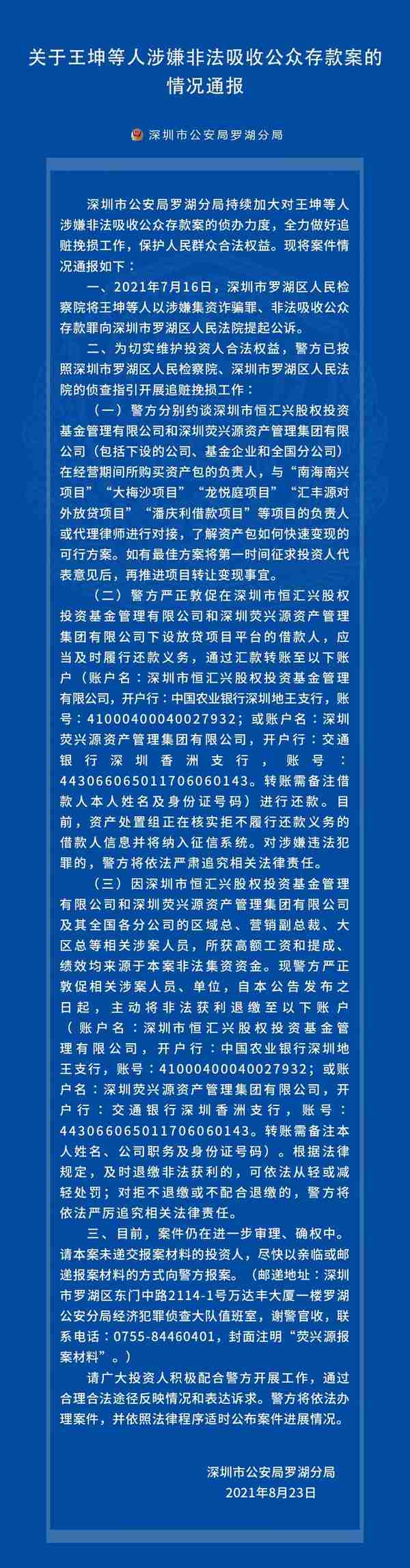 关于王坤等人涉嫌非法吸收公众存款案的情况通报

深圳市公安局罗湖分局

深圳市公安局罗湖分局持续加大对王坤等人涉嫌非法吸收公众存款案的侦办力度，全力做好追赃挽损工作，保护人民群众合法权益。现将案件情况通报如下：

一、2021年7月16日，深圳市罗湖区人民检察院将王坤等人以涉嫌集资诈骗罪、非法吸收公众存款罪向深圳市罗湖区人民法院提起公诉。

二、为切实维护投资人合法权益，警方已按照深圳市罗湖区人民检察院、深圳市罗湖区人民法院的侦查指引开展追赃挽损工作：

（一）警方分别约谈深圳市恒汇兴股权投资基金管理有限公司和深圳荧兴源资产管理集团有限公司（包括下设的公司、基金企业和全国分公司）在经营期间所购买资产包的负责人，与“南海南兴项目”“大梅沙项目”“龙悦庭项目”“汇丰源对外放贷项目”“潘庆利借款项目”等项目的负责人或代理律师进行对接，了解资产包如何快速变现的可行方案。如有最佳方案将第一时间征求投资人代表意见后，再推进项目转让变现事宜。

（二）警方严正敦促在深圳市恒汇兴股权投资基金管理有限公司和深圳荧兴源资产管理集团有限公司下设放贷项目平台的借款人，应当及时履行还款义务，通过汇款转账至以下账户（账户名：深圳市恒汇兴股权投资基金管理有限公司，开户行：中国农业银行深圳地王支行，账号：41000400040027932；或账户名：深圳荧兴源资产管理集团有限公司，开户行：交通银行深圳香洲支行，账号：443066065011706060143。转账需备注借款人本人姓名及身份证号码）进行还款。目前，资产处置组正在核实拒不履行还款义务的借款人信息并将纳入征信系统。对涉嫌违法犯罪的，警方将依法严肃追究相关法律责任。

（三）因深圳市恒汇兴股权投资基金管理有限公司和深圳荧兴源资产管理集团有限公司及其全国各分公司的区域总、营销副总裁、大区总等相关涉案人员，所获高额工资和提成、绩效均来源于本案非法集资资金。现警方严正敦促相关涉案人员、单位，自本公告发布之日起，主动将非法获利退缴至以下账户（账户名：深圳市恒汇兴股权投资基金管理有限公司，开户行：中国农业银行深圳地王支行，账号：41000400040027932；或账户名：深圳荧兴源资产管理集团有限公司，开户行：交通银行深圳香洲支行，账号：443066065011706060143。转账需备注本人姓名、公司职务及身份证号码）。根据法律规定，及时退缴非法获利的，可依法从轻或减轻处罚；对拒不退缴或不配合退缴的，警方将依法严厉追究相关法律责任。

三、目前，案件仍在进一步审理、确权中。请本案未递交报案材料的投资人，尽快以亲临或邮递报案材料的方式向警方报案。（邮递地址：深圳市罗湖区东门中路2114-1号万达丰大厦一楼罗湖公安分局经济犯罪侦查大队值班室，谢警官收，联系电话：0755-84460401，封面注明“荧兴源报案材料”。）

请广大投资人积极配合警方开展工作，通过合理合法途径反映情况和表达诉求。警方将依法办理案件，并依照法律程序适时公布案件进展情况。

深圳市公安局罗湖分局
2021年8月23日